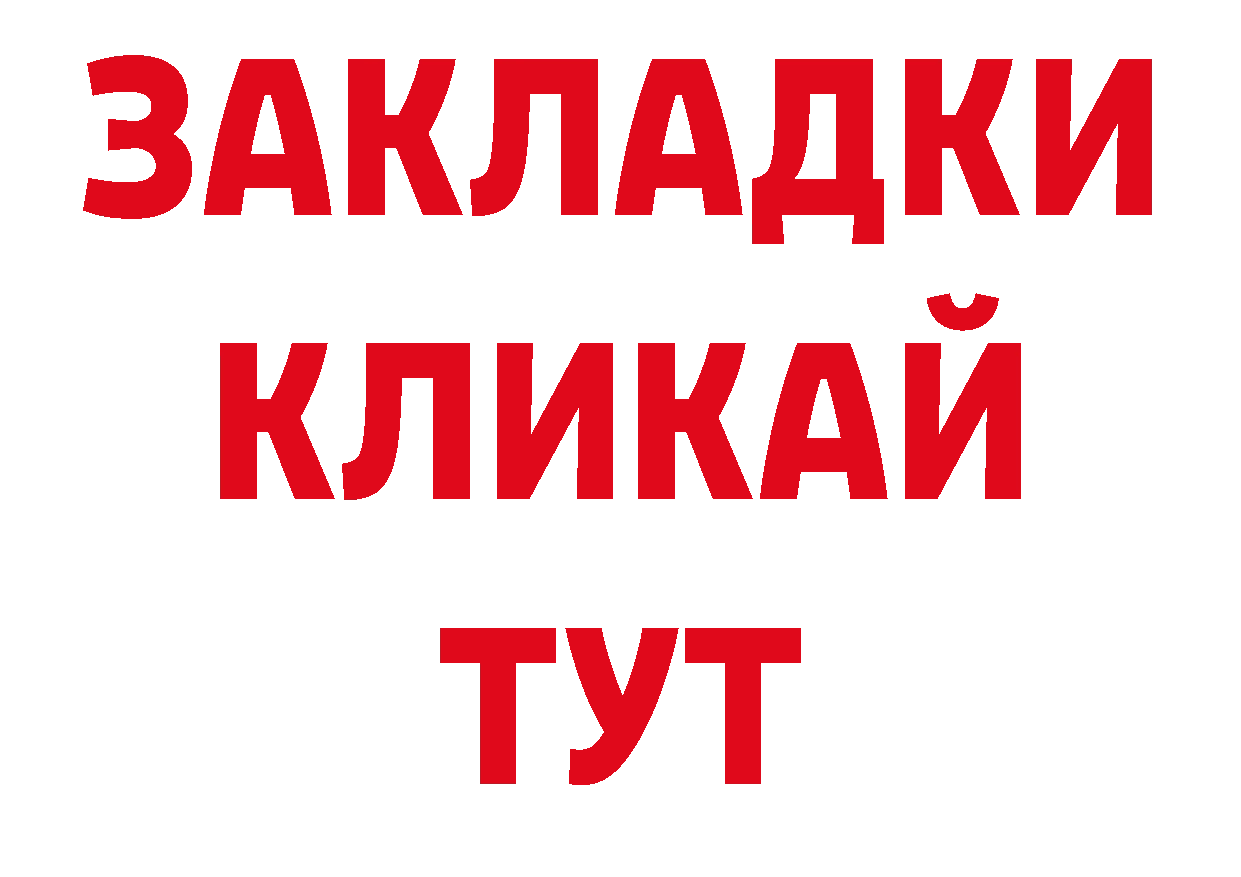 ЗАКЛАДКИ
КЛИКАЙ
ТУТ